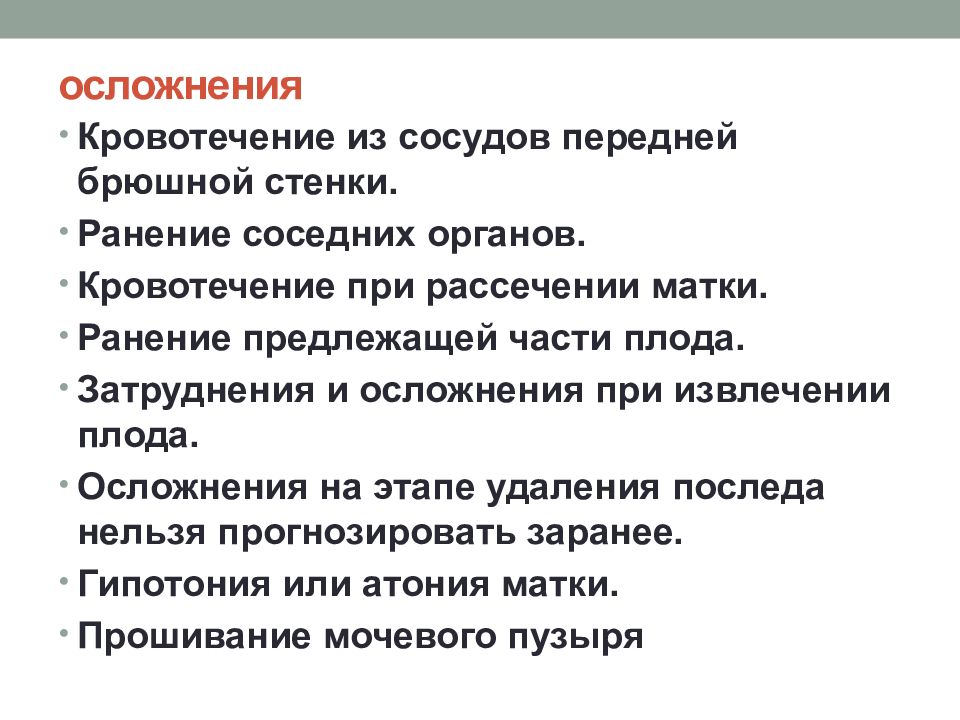 осложнения

• Кровотечение из сосудов передней брюшной стенки.
• Ранение соседних органов.
• Кровотечение при рассечении матки.
• Ранение предлежащей части плода.
• Затруднения и осложнения при извлечении плода.
• Осложнения на этапе удаления последа нельзя прогнозировать заранее.
• Гипотония или атония матки.
• Прошивание мочевого пузыря